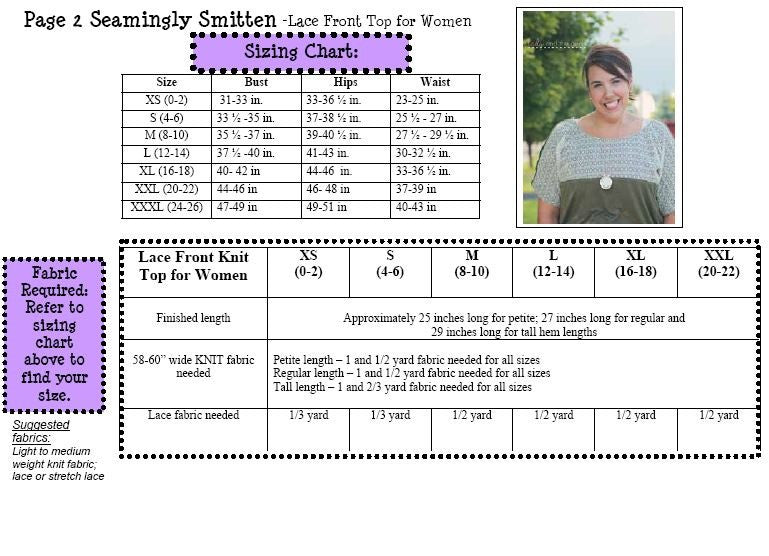 Page 2 Seamingly Smitten -Lace Front Top for Women

Sizing Chart:

| Size | Bust | Hips | Waist |
|---|---|---|---|
| XS (0-2) | 31-33 in. | 33-36 ½ in. | 23-25 in. |
| S (4-6) | 33 ½ -35 in. | 37-38 ½ in. | 25 ½ - 27 in. |
| M (8-10) | 35 ½ -37 in. | 39-40 ½ in. | 27 ½ - 29 ½ in. |
| L (12-14) | 37 ½ -40 in. | 41-43 in. | 30-32 ½ in. |
| XL (16-18) | 40- 42 in | 44-46 in. | 33-36 ½ in. |
| XXL (20-22) | 44-46 in | 46- 48 in | 37-39 in |
| XXXL (24-26) | 47-49 in | 49-51 in | 40-43 in |

Fabric Required: Refer to sizing chart above to find your size.

Suggested fabrics:
Light to medium weight knit fabric; lace or stretch lace

| Lace Front Knit Top for Women | XS (0-2) | S (4-6) | M (8-10) | L (12-14) | XL (16-18) | XXL (20-22) |
|---|---|---|---|---|---|---|
| Finished length | Approximately 25 inches long for petite; 27 inches long for regular and 29 inches long for tall hem lengths | | | | | |
| 58-60" wide KNIT fabric needed | Petite length – 1 and 1/2 yard fabric needed for all sizes Regular length – 1 and 1/2 yard fabric needed for all sizes Tall length – 1 and 2/3 yard fabric needed for all sizes | | | | | |
| Lace fabric needed | 1/3 yard | 1/3 yard | 1/2 yard | 1/2 yard | 1/2 yard | 1/2 yard |